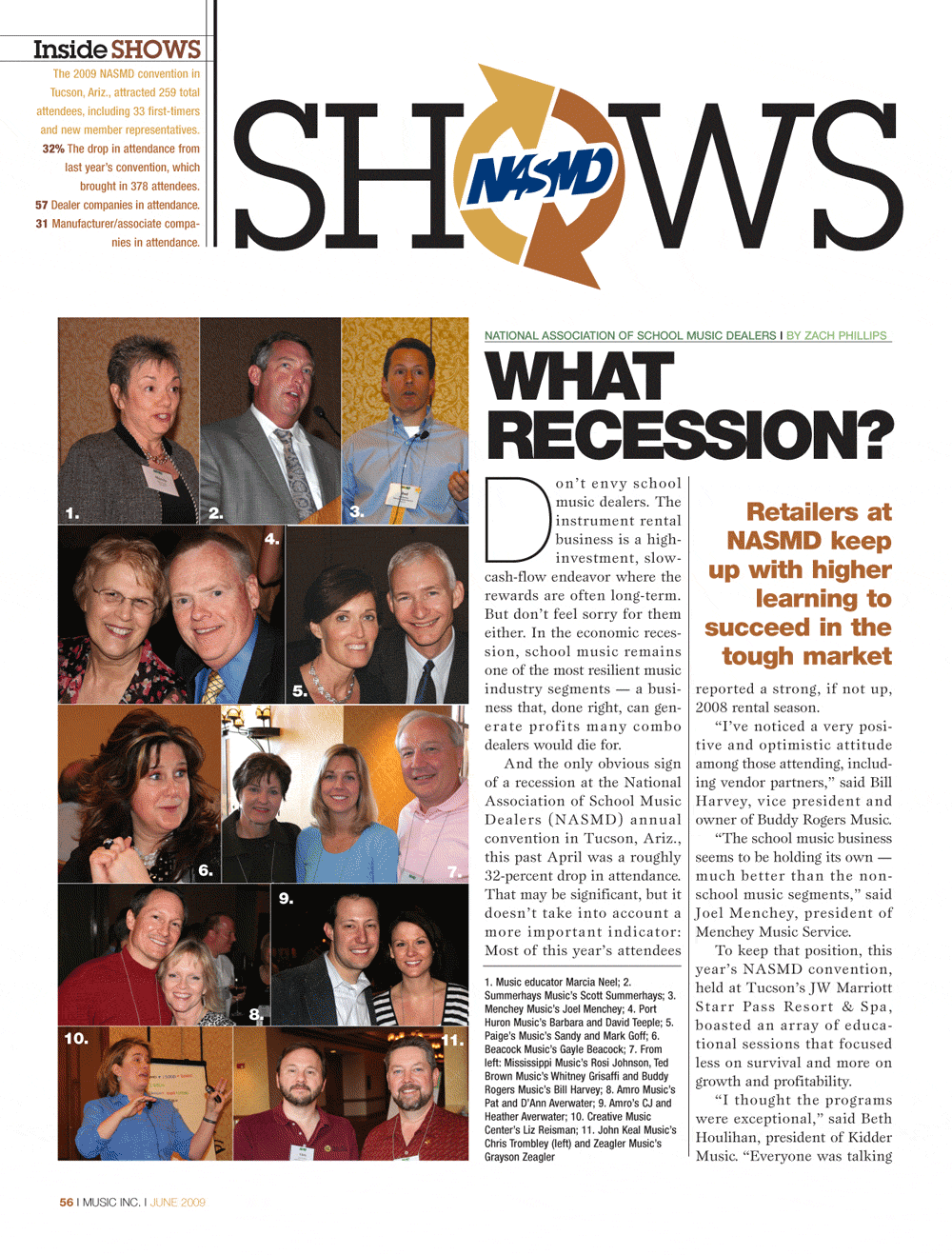 Inside SHOWS

The 2009 NASMD convention in Tucson, Ariz., attracted 259 total attendees, including 33 first-timers and new member representatives.

32% The drop in attendance from last year's convention, which brought in 378 attendees.

57 Dealer companies in attendance.

31 Manufacturer/associate companies in attendance.

SHOWS

NASMD

1.

2.

3.

4.

5.

6.

7.

8.

9.

10.

11.

NATIONAL ASSOCIATION OF SCHOOL MUSIC DEALERS I BY ZACH PHILLIPS

WHAT RECESSION?

Don't envy school music dealers. The instrument rental business is a high-investment, slow-cash-flow endeavor where the rewards are often long-term. But don't feel sorry for them either. In the economic recession, school music remains one of the most resilient music industry segments — a business that, done right, can generate profits many combo dealers would die for.

And the only obvious sign of a recession at the National Association of School Music Dealers (NASMD) annual convention in Tucson, Ariz., this past April was a roughly 32-percent drop in attendance. That may be significant, but it doesn't take into account a more important indicator: Most of this year's attendees

1. Music educator Marcia Neel; 2. Summerhays Music's Scott Summerhays; 3. Menchey Music's Joel Menchey; 4. Port Huron Music's Barbara and David Teeple; 5. Paige's Music's Sandy and Mark Goff; 6. Beacock Music's Gayle Beacock; 7. From left: Mississippi Music's Rosi Johnson, Ted Brown Music's Whitney Grisaffi and Buddy Rogers Music's Bill Harvey; 8. Amro Music's Pat and D'Ann Averwater; 9. Amro's CJ and Heather Averwater; 10. Creative Music Center's Liz Reisman; 11. John Keal Music's Chris Trombley (left) and Zeagler Music's Grayson Zeagler

Retailers at NASMD keep up with higher learning to succeed in the tough market

reported a strong, if not up, 2008 rental season.

"I've noticed a very positive and optimistic attitude among those attending, including vendor partners," said Bill Harvey, vice president and owner of Buddy Rogers Music.

"The school music business seems to be holding its own — much better than the non-school music segments," said Joel Menchey, president of Menchey Music Service.

To keep that position, this year's NASMD convention, held at Tucson's JW Marriott Starr Pass Resort & Spa, boasted an array of educational sessions that focused less on survival and more on growth and profitability.

"I thought the programs were exceptional," said Beth Houlihan, president of Kidder Music. "Everyone was talking

56 I MUSIC INC. I JUNE 2009